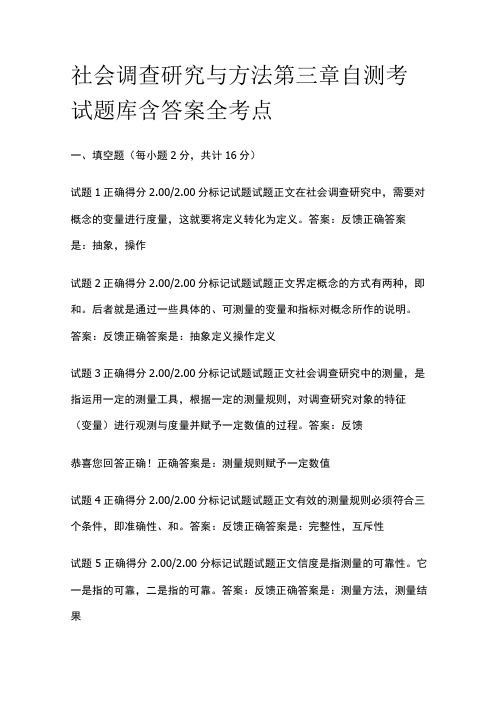 社会调查研究与方法第三章自测考试题库含答案全考点

一、填空题（每小题 2 分，共计 16 分）

试题 1 正确得分 2.00/2.00 分标记试题试题正文在社会调查研究中，需要对概念的变量进行度量，这就要将定义转化为定义。答案：反馈正确答案是：抽象，操作

试题 2 正确得分 2.00/2.00 分标记试题试题正文界定概念的方式有两种，即和。后者就是通过一些具体的、可测量的变量和指标对概念所作的说明。答案：反馈正确答案是：抽象定义操作定义

试题 3 正确得分 2.00/2.00 分标记试题试题正文社会调查研究中的测量，是指运用一定的测量工具，根据一定的测量规则，对调查研究对象的特征（变量）进行观测与度量并赋予一定数值的过程。答案：反馈

恭喜您回答正确！正确答案是：测量规则赋予一定数值

试题 4 正确得分 2.00/2.00 分标记试题试题正文有效的测量规则必须符合三个条件，即准确性、和。答案：反馈正确答案是：完整性，互斥性

试题 5 正确得分 2.00/2.00 分标记试题试题正文信度是指测量的可靠性。它一是指的可靠，二是指的可靠。答案：反馈正确答案是：测量方法，测量结果